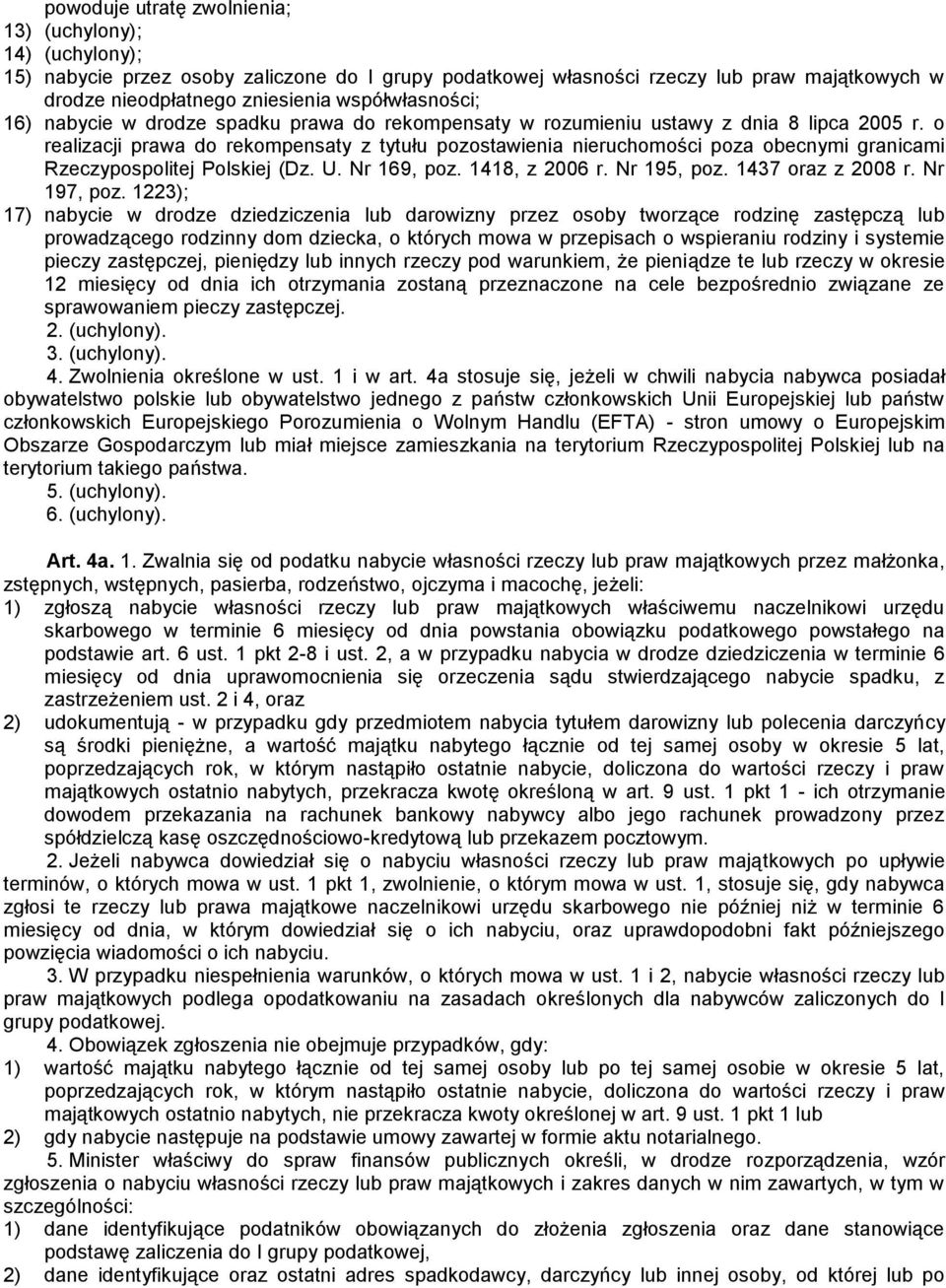 powoduje utratę zwolnienia;
13) (uchylony);
14) (uchylony);
15) nabycie przez osoby zaliczone do I grupy podatkowej własności rzeczy lub praw majątkowych w drodze nieodpłatnego zniesienia współwłasności;
16) nabycie w drodze spadku prawa do rekompensaty w rozumieniu ustawy z dnia 8 lipca 2005 r. o realizacji prawa do rekompensaty z tytułu pozostawienia nieruchomości poza obecnymi granicami Rzeczypospolitej Polskiej (Dz. U. Nr 169, poz. 1418, z 2006 r. Nr 195, poz. 1437 oraz z 2008 r. Nr 197, poz. 1223);
17) nabycie w drodze dziedziczenia lub darowizny przez osoby tworzące rodzinę zastępczą lub prowadzącego rodzinny dom dziecka, o których mowa w przepisach o wspieraniu rodziny i systemie pieczy zastępczej, pieniędzy lub innych rzeczy pod warunkiem, że pieniądze te lub rzeczy w okresie 12 miesięcy od dnia ich otrzymania zostaną przeznaczone na cele bezpośrednio związane ze sprawowaniem pieczy zastępczej.
2. (uchylony).
3. (uchylony).
4. Zwolnienia określone w ust. 1 i w art. 4a stosuje się, jeżeli w chwili nabycia nabywca posiadał obywatelstwo polskie lub obywatelstwo jednego z państw członkowskich Unii Europejskiej lub państw członkowskich Europejskiego Porozumienia o Wolnym Handlu (EFTA) - stron umowy o Europejskim Obszarze Gospodarczym lub miał miejsce zamieszkania na terytorium Rzeczypospolitej Polskiej lub na terytorium takiego państwa.
5. (uchylony).
6. (uchylony).

Art. 4a. 1. Zwalnia się od podatku nabycie własności rzeczy lub praw majątkowych przez małżonka, zstępnych, wstępnych, pasierba, rodzeństwo, ojczyma i macochę, jeżeli:
1) zgłoszą nabycie własności rzeczy lub praw majątkowych właściwemu naczelnikowi urzędu skarbowego w terminie 6 miesięcy od dnia powstania obowiązku podatkowego powstałego na podstawie art. 6 ust. 1 pkt 2-8 i ust. 2, a w przypadku nabycia w drodze dziedziczenia w terminie 6 miesięcy od dnia uprawomocnienia się orzeczenia sądu stwierdzającego nabycie spadku, z zastrzeżeniem ust. 2 i 4, oraz
2) udokumentują - w przypadku gdy przedmiotem nabycia tytułem darowizny lub polecenia darczyńcy są środki pieniężne, a wartość majątku nabytego łącznie od tej samej osoby w okresie 5 lat, poprzedzających rok, w którym nastąpiło ostatnie nabycie, doliczona do wartości rzeczy i praw majątkowych ostatnio nabytych, przekracza kwotę określoną w art. 9 ust. 1 pkt 1 - ich otrzymanie dowodem przekazania na rachunek bankowy nabywcy albo jego rachunek prowadzony przez spółdzielczą kasę oszczędnościowo-kredytową lub przekazem pocztowym.
2. Jeżeli nabywca dowiedział się o nabyciu własności rzeczy lub praw majątkowych po upływie terminów, o których mowa w ust. 1 pkt 1, zwolnienie, o którym mowa w ust. 1, stosuje się, gdy nabywca zgłosi te rzeczy lub prawa majątkowe naczelnikowi urzędu skarbowego nie później niż w terminie 6 miesięcy od dnia, w którym dowiedział się o ich nabyciu, oraz uprawdopodobni fakt późniejszego powzięcia wiadomości o ich nabyciu.
3. W przypadku niespełnienia warunków, o których mowa w ust. 1 i 2, nabycie własności rzeczy lub praw majątkowych podlega opodatkowaniu na zasadach określonych dla nabywców zaliczonych do I grupy podatkowej.
4. Obowiązek zgłoszenia nie obejmuje przypadków, gdy:
1) wartość majątku nabytego łącznie od tej samej osoby lub po tej samej osobie w okresie 5 lat, poprzedzających rok, w którym nastąpiło ostatnie nabycie, doliczona do wartości rzeczy i praw majątkowych ostatnio nabytych, nie przekracza kwoty określonej w art. 9 ust. 1 pkt 1 lub
2) gdy nabycie następuje na podstawie umowy zawartej w formie aktu notarialnego.
5. Minister właściwy do spraw finansów publicznych określi, w drodze rozporządzenia, wzór zgłoszenia o nabyciu własności rzeczy lub praw majątkowych i zakres danych w nim zawartych, w tym w szczególności:
1) dane identyfikujące podatników obowiązanych do złożenia zgłoszenia oraz dane stanowiące podstawę zaliczenia do I grupy podatkowej,
2) dane identyfikujące oraz ostatni adres spadkodawcy, darczyńcy lub innej osoby, od której lub po